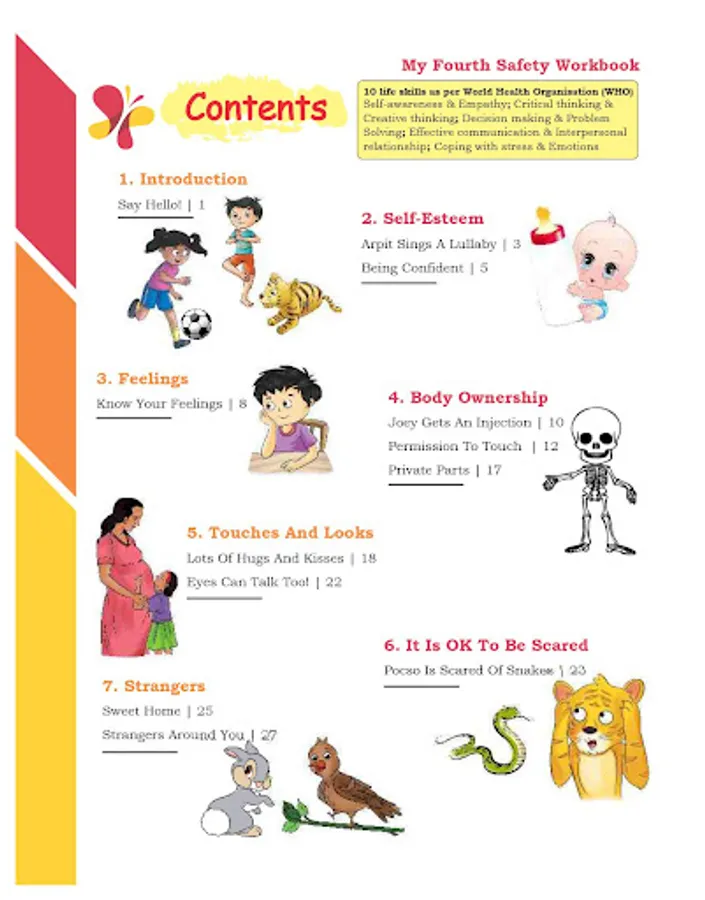 My Fourth Safety Workbook

Contents

10 life skills as per World Health Organisation (WHO)
Self-awareness & Empathy; Critical thinking & Creative thinking; Decision making & Problem Solving; Effective communication & Interpersonal relationship; Coping with stress & Emotions

1. Introduction
Say Hello! | 1

2. Self-Esteem
Arpit Sings A Lullaby | 3
Being Confident | 5

3. Feelings
Know Your Feelings | 8

4. Body Ownership
Joey Gets An Injection | 10
Permission To Touch | 12
Private Parts | 17

5. Touches And Looks
Lots Of Hugs And Kisses | 18
Eyes Can Talk Too! | 22

6. It Is OK To Be Scared
Pocso Is Scared Of Snakes | 23

7. Strangers
Sweet Home | 25
Strangers Around You | 27